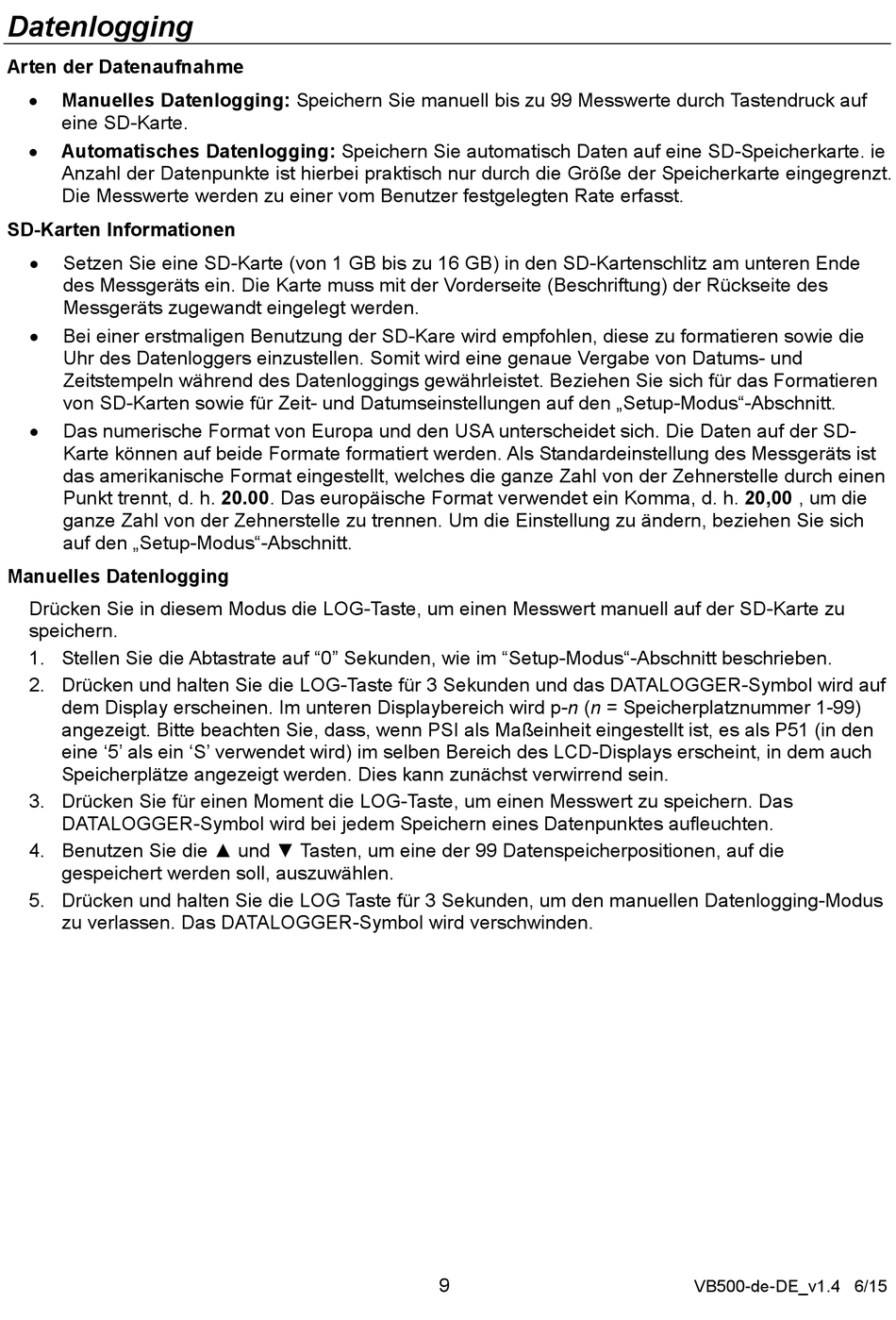 Datenlogging

Arten der Datenaufnahme

• Manuelles Datenlogging: Speichern Sie manuell bis zu 99 Messwerte durch Tastendruck auf eine SD-Karte.

• Automatisches Datenlogging: Speichern Sie automatisch Daten auf eine SD-Speicherkarte. ie Anzahl der Datenpunkte ist hierbei praktisch nur durch die Größe der Speicherkarte eingegrenzt. Die Messwerte werden zu einer vom Benutzer festgelegten Rate erfasst.

SD-Karten Informationen

• Setzen Sie eine SD-Karte (von 1 GB bis zu 16 GB) in den SD-Kartenschlitz am unteren Ende des Messgeräts ein. Die Karte muss mit der Vorderseite (Beschriftung) der Rückseite des Messgeräts zugewandt eingelegt werden.

• Bei einer erstmaligen Benutzung der SD-Kare wird empfohlen, diese zu formatieren sowie die Uhr des Datenloggers einzustellen. Somit wird eine genaue Vergabe von Datums- und Zeitstempeln während des Datenloggings gewährleistet. Beziehen Sie sich für das Formatieren von SD-Karten sowie für Zeit- und Datumseinstellungen auf den „Setup-Modus“-Abschnitt.

• Das numerische Format von Europa und den USA unterscheidet sich. Die Daten auf der SD-Karte können auf beide Formate formatiert werden. Als Standardeinstellung des Messgeräts ist das amerikanische Format eingestellt, welches die ganze Zahl von der Zehnerstelle durch einen Punkt trennt, d. h. 20.00. Das europäische Format verwendet ein Komma, d. h. 20,00 , um die ganze Zahl von der Zehnerstelle zu trennen. Um die Einstellung zu ändern, beziehen Sie sich auf den „Setup-Modus“-Abschnitt.

Manuelles Datenlogging

Drücken Sie in diesem Modus die LOG-Taste, um einen Messwert manuell auf der SD-Karte zu speichern.

1. Stellen Sie die Abtastrate auf “0” Sekunden, wie im “Setup-Modus“-Abschnitt beschrieben.

2. Drücken und halten Sie die LOG-Taste für 3 Sekunden und das DATALOGGER-Symbol wird auf dem Display erscheinen. Im unteren Displaybereich wird p-n (n = Speicherplatznummer 1-99) angezeigt. Bitte beachten Sie, dass, wenn PSI als Maßeinheit eingestellt ist, es als P51 (in den eine ‘5’ als ein ‘S’ verwendet wird) im selben Bereich des LCD-Displays erscheint, in dem auch Speicherplätze angezeigt werden. Dies kann zunächst verwirrend sein.

3. Drücken Sie für einen Moment die LOG-Taste, um einen Messwert zu speichern. Das DATALOGGER-Symbol wird bei jedem Speichern eines Datenpunktes aufleuchten.

4. Benutzen Sie die ▲ und ▼ Tasten, um eine der 99 Datenspeicherpositionen, auf die gespeichert werden soll, auszuwählen.

5. Drücken und halten Sie die LOG Taste für 3 Sekunden, um den manuellen Datenlogging-Modus zu verlassen. Das DATALOGGER-Symbol wird verschwinden.

9

VB500-de-DE_v1.4 6/15